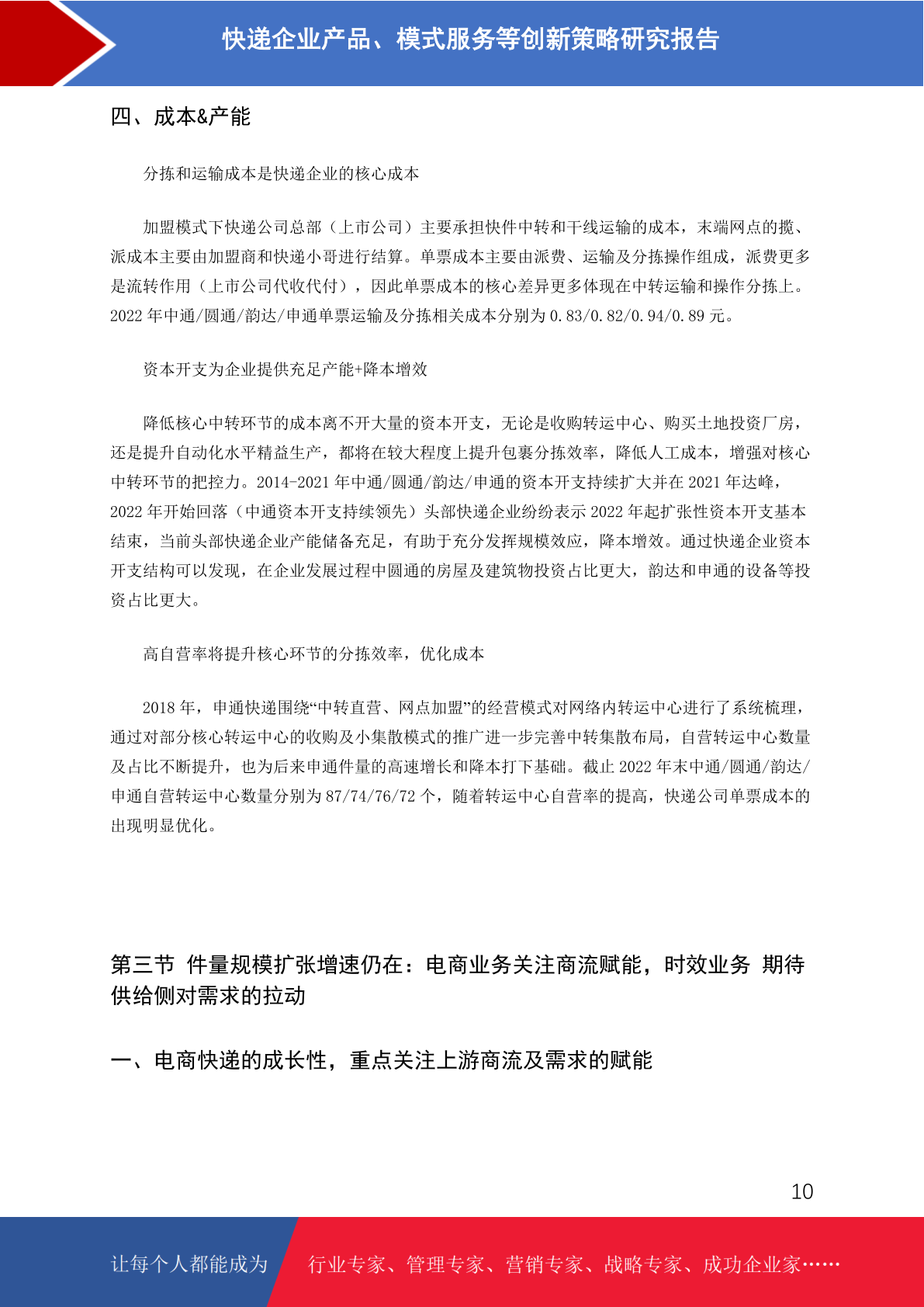 快递企业产品、模式服务等创新策略研究报告

四、成本&产能

分拣和运输成本是快递企业的核心成本

加盟模式下快递公司总部（上市公司）主要承担快件中转和干线运输的成本，末端网点的揽、派成本主要由加盟商和快递小哥进行结算。单票成本主要由派费、运输及分拣操作组成，派费更多是流转作用（上市公司代收代付），因此单票成本的核心差异更多体现在中转运输和操作分拣上。2022 年中通/圆通/韵达/申通单票运输及分拣相关成本分别为 0.83/0.82/0.94/0.89 元。

资本开支为企业提供充足产能+降本增效

降低核心中转环节的成本离不开大量的资本开支，无论是收购转运中心、购买土地投资厂房，还是提升自动化水平精益生产，都将在较大程度上提升包裹分拣效率，降低人工成本，增强对核心中转环节的把控力。2014-2021 年中通/圆通/韵达/申通的资本开支持续扩大并在 2021 年达峰，2022 年开始回落（中通资本开支持续领先）头部快递企业纷纷表示 2022 年起扩张性资本开支基本结束，当前头部快递企业产能储备充足，有助于充分发挥规模效应，降本增效。通过快递企业资本开支结构可以发现，在企业发展过程中圆通的房屋及建筑物投资占比更大，韵达和申通的设备等投资占比更大。

高自营率将提升核心环节的分拣效率，优化成本

2018 年，申通快递围绕“中转直营、网点加盟”的经营模式对网络内转运中心进行了系统梳理，通过对部分核心转运中心的收购及小集散模式的推广进一步完善中转集散布局，自营转运中心数量及占比不断提升，也为后来申通件量的高速增长和降本打下基础。截止 2022 年末中通/圆通/韵达/申通自营转运中心数量分别为 87/74/76/72 个，随着转运中心自营率的提高，快递公司单票成本的出现明显优化。

第三节 件量规模扩张增速仍在：电商业务关注商流赋能，时效业务 期待供给侧对需求的拉动

一、电商快递的成长性，重点关注上游商流及需求的赋能

10

让每个人都能成为 行业专家、管理专家、营销专家、战略专家、成功企业家……